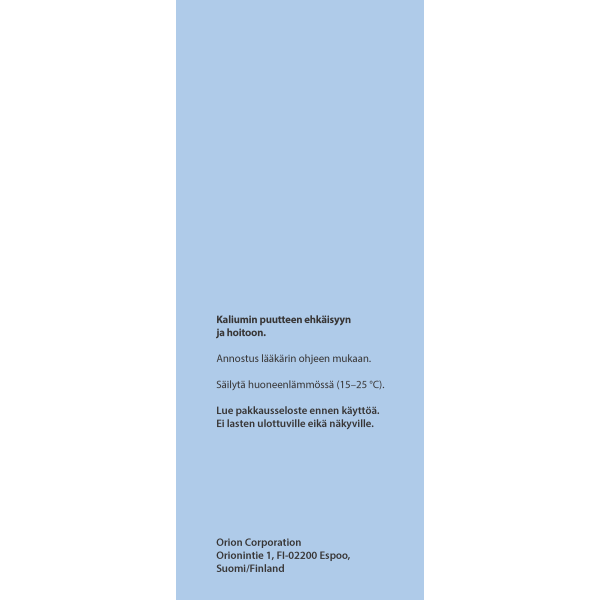 Kaliumin puutteen ehkäisyyn ja hoitoon.

Annostus lääkärin ohjeen mukaan.

Säilytä huoneenlämmössä (15–25 °C).

Lue pakkausseloste ennen käyttöä. Ei lasten ulottuville eikä näkyville.

Orion Corporation
Orionintie 1, FI-02200 Espoo,
Suomi/Finland